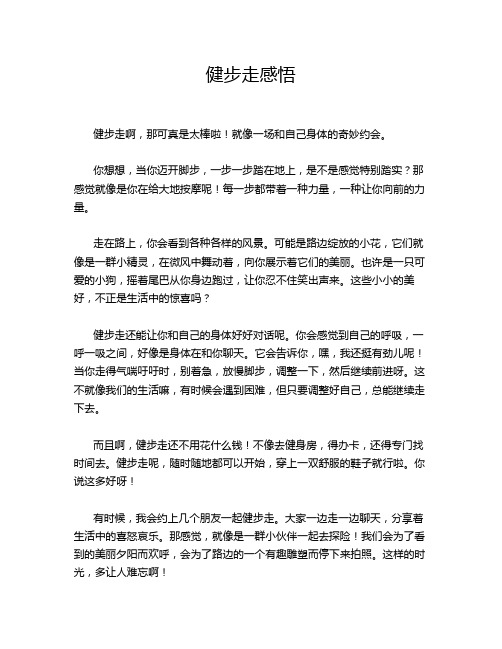 健步走感悟

健步走啊，那可真是太棒啦！就像一场和自己身体的奇妙约会。

你想想，当你迈开脚步，一步一步踏在地上，是不是感觉特别踏实？那感觉就像是你在给大地按摩呢！每一步都带着一种力量，一种让你向前的力量。

走在路上，你会看到各种各样的风景。可能是路边绽放的小花，它们就像是一群小精灵，在微风中舞动着，向你展示着它们的美丽。也许是一只可爱的小狗，摇着尾巴从你身边跑过，让你忍不住笑出声来。这些小小的美好，不正是生活中的惊喜吗？

健步走还能让你和自己的身体好好对话呢。你会感觉到自己的呼吸，一呼一吸之间，好像是身体在和你聊天。它会告诉你，嘿，我还挺有劲儿呢！当你走得气喘吁吁时，别着急，放慢脚步，调整一下，然后继续前进呀。这不就像我们的生活嘛，有时候会遇到困难，但只要调整好自己，总能继续走下去。

而且啊，健步走还不用花什么钱！不像去健身房，得办卡，还得专门找时间去。健步走呢，随时随地都可以开始，穿上一双舒服的鞋子就行啦。你说这多好呀！

有时候，我会约上几个朋友一起健步走。大家一边走一边聊天，分享着生活中的喜怒哀乐。那感觉，就像是一群小伙伴一起去探险！我们会为了看到的美丽夕阳而欢呼，会为了路边的一个有趣雕塑而停下来拍照。这样的时光，多让人难忘啊！